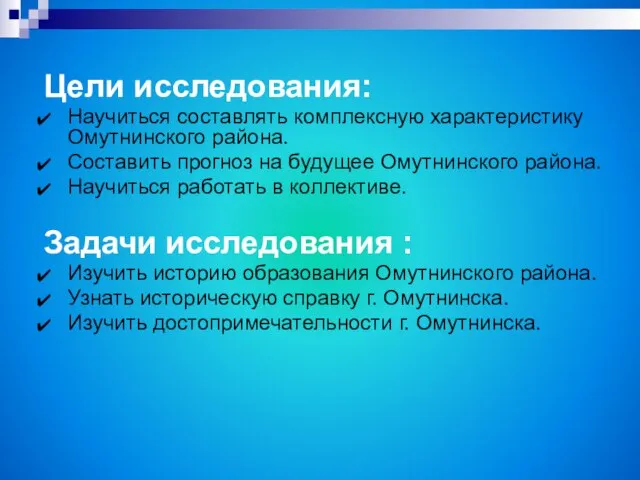 Цели исследования:
✔ Научиться составлять комплексную характеристику Омутнинского района.
✔ Составить прогноз на будущее Омутнинского района.
✔ Научиться работать в коллективе.

Задачи исследования :
✔ Изучить историю образования Омутнинского района.
✔ Узнать историческую справку г. Омутнинска.
✔ Изучить достопримечательности г. Омутнинска.